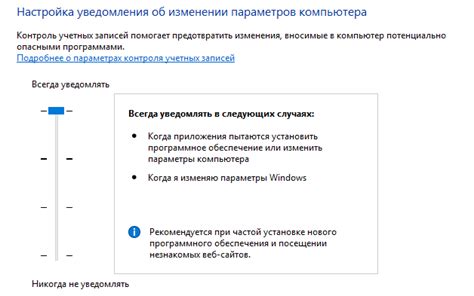 Настройка уведомления об изменении параметров компьютера

Контроль учетных записей помогает предотвратить изменения, вносимые в компьютер потенциально опасными программами.
Подробнее о параметрах контроля учетных записей

Всегда уведомлять

Всегда уведомлять в следующих случаях:

• Когда приложения пытаются установить программное обеспечение или изменить параметры компьютера

• Когда я изменяю параметры Windows

Рекомендуется при частой установке нового программного обеспечения и посещении незнакомых веб-сайтов.

Никогда не уведомлять